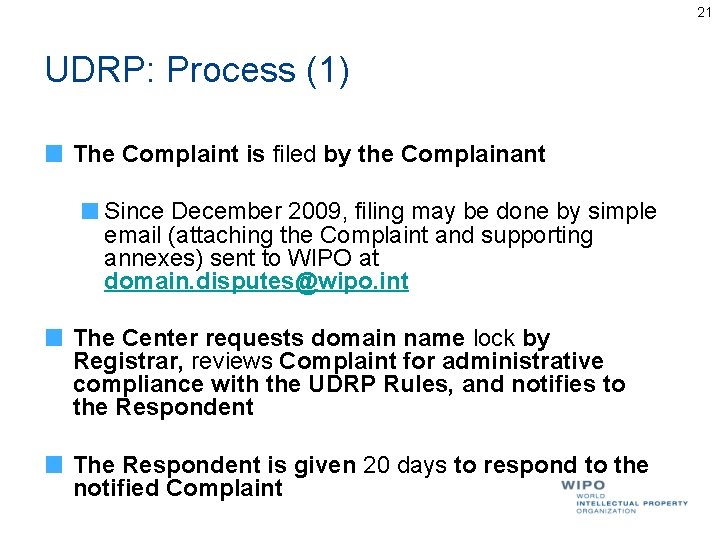 21

UDRP: Process (1)

The Complaint is filed by the Complainant

Since December 2009, filing may be done by simple email (attaching the Complaint and supporting annexes) sent to WIPO at domain.disputes@wipo.int

The Center requests domain name lock by Registrar, reviews Complaint for administrative compliance with the UDRP Rules, and notifies to the Respondent

The Respondent is given 20 days to respond to the notified Complaint

WIPO
WORLD
INTELLECTUAL PROPERTY
ORGANIZATION